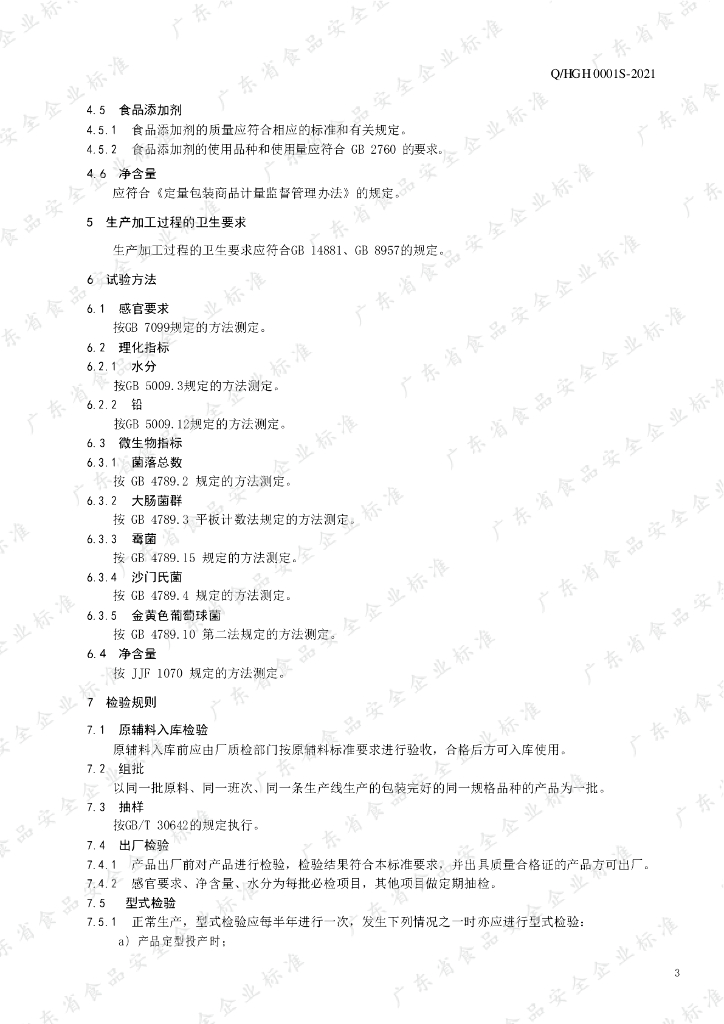 Q/HGH 0001S-2021

4.5 食品添加剂
4.5.1 食品添加剂的质量应符合相应的标准和有关规定。
4.5.2 食品添加剂的使用品种和使用量应符合 GB 2760 的要求。
4.6 净含量
应符合《定量包装商品计量监督管理办法》的规定。

5 生产加工过程的卫生要求

生产加工过程的卫生要求应符合GB 14881、GB 8957的规定。

6 试验方法

6.1 感官要求
按GB 7099规定的方法测定。
6.2 理化指标
6.2.1 水分
按GB 5009.3规定的方法测定。
6.2.2 铅
按GB 5009.12规定的方法测定。
6.3 微生物指标
6.3.1 菌落总数
按 GB 4789.2 规定的方法测定。
6.3.2 大肠菌群
按 GB 4789.3 平板计数法规定的方法测定。
6.3.3 霉菌
按 GB 4789.15 规定的方法测定。
6.3.4 沙门氏菌
按 GB 4789.4 规定的方法测定。
6.3.5 金黄色葡萄球菌
按 GB 4789.10 第二法规定的方法测定。
6.4 净含量
按 JJF 1070 规定的方法测定。

7 检验规则

7.1 原辅料入库检验
原辅料入库前应由厂质检部门按原辅料标准要求进行验收，合格后方可入库使用。
7.2 组批
以同一批原料、同一班次、同一条生产线生产的包装完好的同一规格品种的产品为一批。
7.3 抽样
按GB/T 30642的规定执行。
7.4 出厂检验
7.4.1 产品出厂前对产品进行检验，检验结果符合本标准要求，并出具质量合格证的产品方可出厂。
7.4.2 感官要求、净含量、水分为每批必检项目，其他项目做定期抽检。
7.5 型式检验
7.5.1 正常生产，型式检验应每半年进行一次，发生下列情况之一时亦应进行型式检验：
a) 产品定型投产时；

3

广东省食品安全企业标准